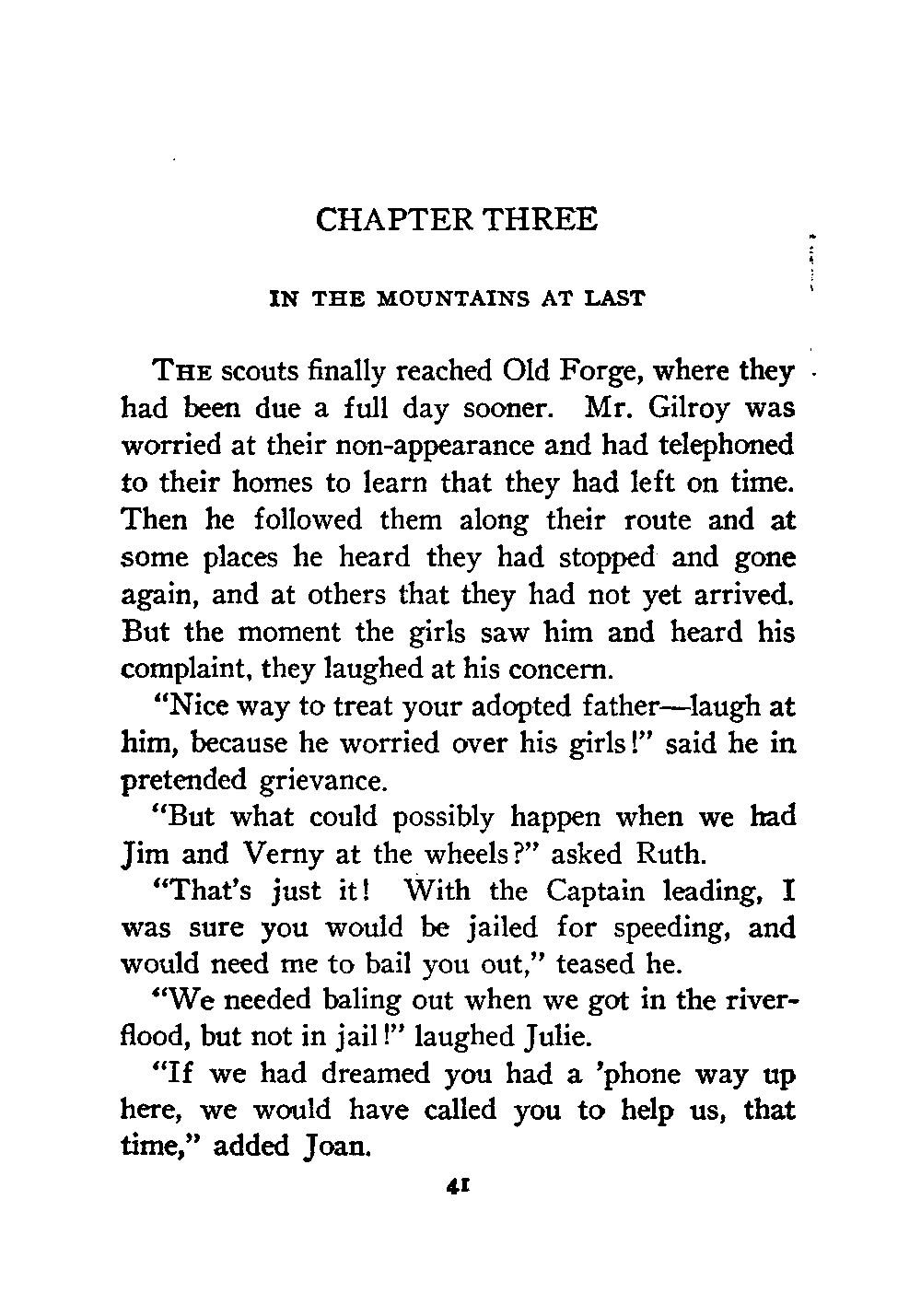 CHAPTER THREE

IN THE MOUNTAINS AT LAST

THE scouts finally reached Old Forge, where they had been due a full day sooner. Mr. Gilroy was worried at their non-appearance and had telephoned to their homes to learn that they had left on time. Then he followed them along their route and at some places he heard they had stopped and gone again, and at others that they had not yet arrived. But the moment the girls saw him and heard his complaint, they laughed at his concern.

"Nice way to treat your adopted father—laugh at him, because he worried over his girls!" said he in pretended grievance.

"But what could possibly happen when we had Jim and Verny at the wheels?" asked Ruth.

"That's just it! With the Captain leading, I was sure you would be jailed for speeding, and would need me to bail you out," teased he.

"We needed baling out when we got in the river-flood, but not in jail!" laughed Julie.

"If we had dreamed you had a 'phone way up here, we would have called you to help us, that time," added Joan.

41